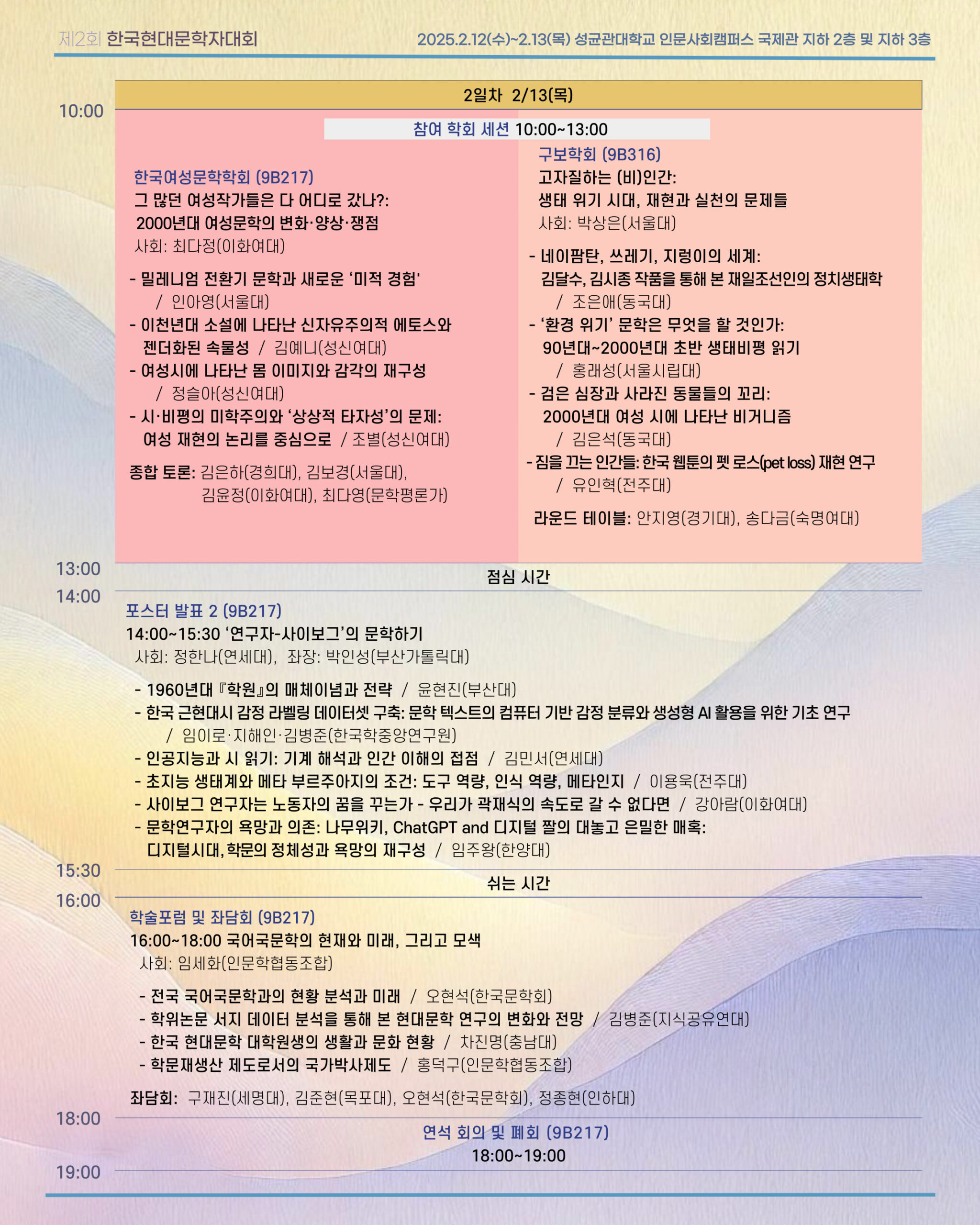 제2회 한국현대문학자대회 2025.2.12(수)~2.13(목) 성균관대학교 인문사회캠퍼스 국제관 지하 2층 및 지하 3층

2일차 2/13(목)

10:00

참여 학회 세션 10:00~13:00

한국여성문학학회 (9B217)
그 많던 여성작가들은 다 어디로 갔나?: 2000년대 여성문학의 변화·양상·쟁점
사회: 최다정(이화여대)

- 밀레니엄 전환기 문학과 새로운 '미적 경험' / 인아영(서울대)
- 이천년대 소설에 나타난 신자유주의적 에토스와 젠더화된 속물성 / 김예니(성신여대)
- 여성시에 나타난 몸 이미지와 감각의 재구성 / 정슬아(성신여대)
- 시·비평의 미학주의와 '상상적 타자성'의 문제: 여성 재현의 논리를 중심으로 / 조별(성신여대)

종합 토론: 김은하(경희대), 김보경(서울대), 김윤정(이화여대), 최다영(문학평론가)

구보학회 (9B316)
고자질하는 (비)인간: 생태 위기 시대, 재현과 실천의 문제들
사회: 박상은(서울대)

- 네이팜탄, 쓰레기, 지렁이의 세계: 김달수, 김시종 작품을 통해 본 재일조선인의 정치생태학 / 조은애(동국대)
- '환경 위기' 문학은 무엇을 할 것인가: 90년대~2000년대 초반 생태비평 읽기 / 홍래성(서울시립대)
- 검은 심장과 사라진 동물들의 꼬리: 2000년대 여성 시에 나타난 비거니즘 / 김은석(동국대)
- 짐을 끄는 인간들: 한국 웹툰의 펫 로스(pet loss) 재현 연구 / 유인혁(전주대)

라운드 테이블: 안지영(경기대), 송다금(숙명여대)

13:00
점심 시간
14:00

포스터 발표 2 (9B217)
14:00~15:30 '연구자-사이보그'의 문학하기
사회: 정한나(연세대), 좌장: 박인성(부산가톨릭대)

- 1960년대 『학원』의 매체이념과 전략 / 윤현진(부산대)
- 한국 근현대시 감정 라벨링 데이터셋 구축: 문학 텍스트의 컴퓨터 기반 감정 분류와 생성형 AI 활용을 위한 기초 연구 / 임이로·지해인·김병준(한국학중앙연구원)
- 인공지능과 시 읽기: 기계 해석과 인간 이해의 접점 / 김민서(연세대)
- 초지능 생태계와 메타 부르주아지의 조건: 도구 역량, 인식 역량, 메타인지 / 이용욱(전주대)
- 사이보그 연구자는 노동자의 꿈을 꾸는가 - 우리가 곽재식의 속도로 갈 수 없다면 / 강아람(이화여대)
- 문학연구자의 욕망과 의존: 나무위키, ChatGPT and 디지털 짤의 대놓고 은밀한 매혹: 디지털시대, 학문의 정체성과 욕망의 재구성 / 임주왕(한양대)

15:30
쉬는 시간
16:00

학술포럼 및 좌담회 (9B217)
16:00~18:00 국어국문학의 현재와 미래, 그리고 모색
사회: 임세화(인문학협동조합)

- 전국 국어국문학과의 현황 분석과 미래 / 오현석(한국문학회)
- 학위논문 서지 데이터 분석을 통해 본 현대문학 연구의 변화와 전망 / 김병준(지식공유연대)
- 한국 현대문학 대학원생의 생활과 문화 현황 / 차진명(충남대)
- 학문재생산 제도로서의 국가박사제도 / 홍덕구(인문학협동조합)

좌담회: 구재진(세명대), 김준현(목포대), 오현석(한국문학회), 정종현(인하대)

18:00
연석 회의 및 폐회 (9B217)
18:00~19:00
19:00